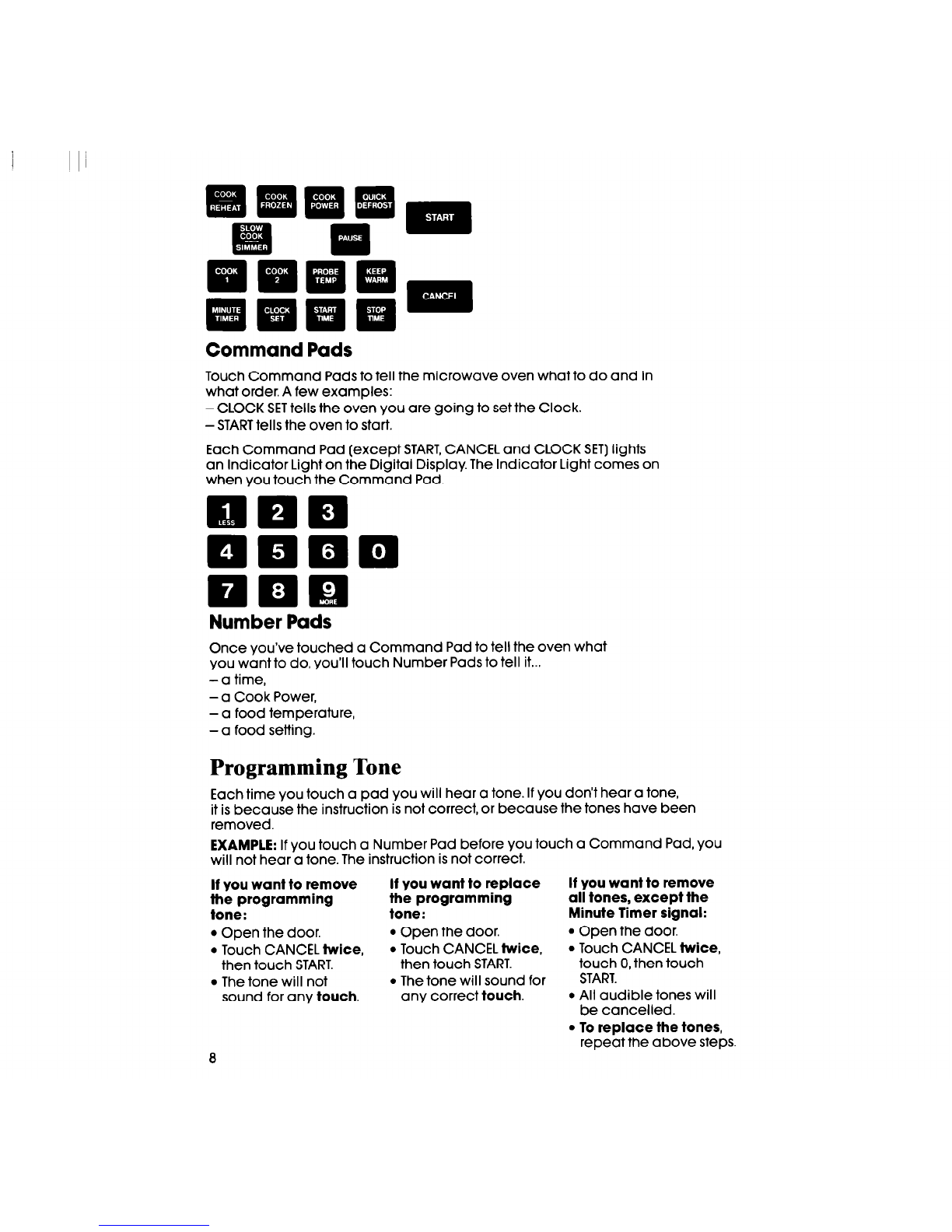 COOK REHEAT
COOK FROZEN
COOK POWER
QUICK DEFROST
START
SLOW COOK SIMMER
PAUSE
COOK 1
COOK 2
PROBE TEMP
KEEP WARM
CANCEL
MINUTE TIMER
CLOCK SET
START TIME
STOP TIME

Command Pads

Touch Command Pads to tell the microwave oven what to do and in what order. A few examples:
– CLOCK SET tells the oven you are going to set the Clock.
– START tells the oven to start.

Each Command Pad (except START, CANCEL and CLOCK SET) lights an Indicator Light on the Digital Display. The Indicator Light comes on when you touch the Command Pad.

1 LESS
2
3
4
5
6
0
7
8
9 MORE

Number Pads

Once you've touched a Command Pad to tell the oven what you want to do, you'll touch Number Pads to tell it...
– a time,
– a Cook Power,
– a food temperature,
– a food setting.

Programming Tone

Each time you touch a pad you will hear a tone. If you don't hear a tone, it is because the instruction is not correct, or because the tones have been removed.

EXAMPLE: If you touch a Number Pad before you touch a Command Pad, you will not hear a tone. The instruction is not correct.

If you want to remove the programming tone:
• Open the door.
• Touch CANCEL twice, then touch START.
• The tone will not sound for any touch.

If you want to replace the programming tone:
• Open the door.
• Touch CANCEL twice, then touch START.
• The tone will sound for any correct touch.

If you want to remove all tones, except the Minute Timer signal:
• Open the door.
• Touch CANCEL twice, touch 0, then touch START.
• All audible tones will be cancelled.
• To replace the tones, repeat the above steps.

8